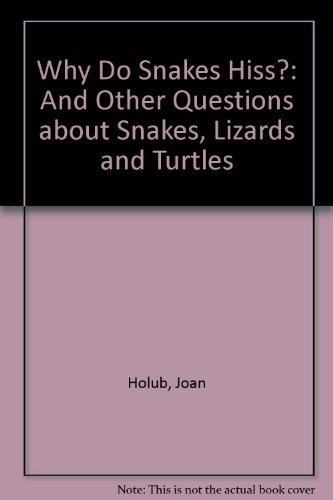 Why Do Snakes Hiss?: And Other Questions about Snakes, Lizards and Turtles

Holub, Joan

Note: This is not the actual book cover